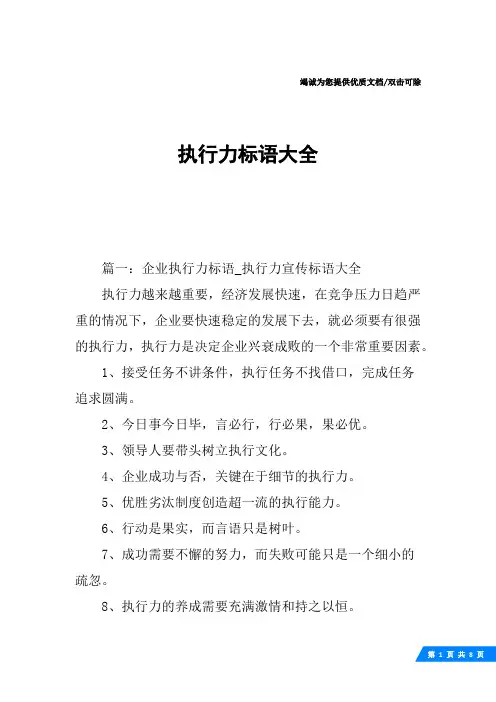 竭诚为您提供优质文档/双击可除

执行力标语大全

篇一：企业执行力标语_执行力宣传标语大全

执行力越来越重要，经济发展快速，在竞争压力日趋严重的情况下，企业要快速稳定的发展下去，就必须要有很强的执行力，执行力是决定企业兴衰成败的一个非常重要因素。

1、接受任务不讲条件，执行任务不找借口，完成任务追求圆满。

2、今日事今日毕，言必行，行必果，果必优。

3、领导人要带头树立执行文化。

4、企业成功与否，关键在于细节的执行力。

5、优胜劣汰制度创造超一流的执行能力。

6、行动是果实，而言语只是树叶。

7、成功需要不懈的努力，而失败可能只是一个细小的疏忽。

8、执行力的养成需要充满激情和持之以恒。

第 1 页 共 8 页